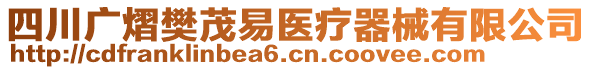 四川广熠樊茂易医疗器械有限公司
http://cdfranklinbea6.cn.coovee.com